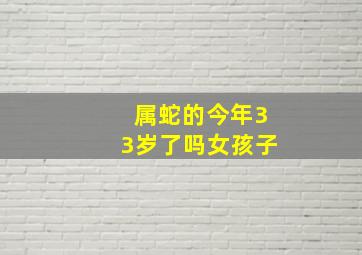 属蛇的今年33岁了吗女孩子